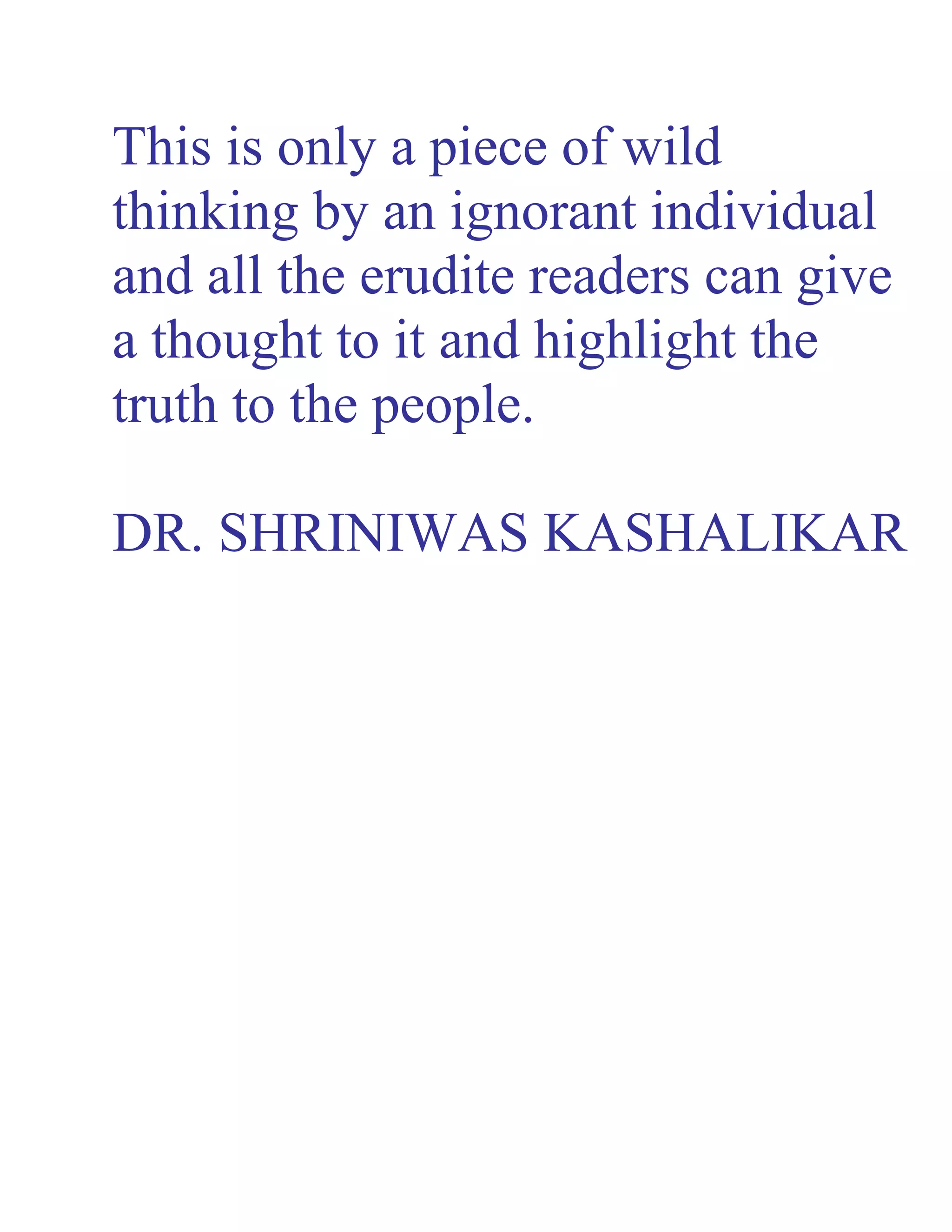 This is only a piece of wild thinking by an ignorant individual and all the erudite readers can give a thought to it and highlight the truth to the people.

DR. SHRINIWAS KASHALIKAR